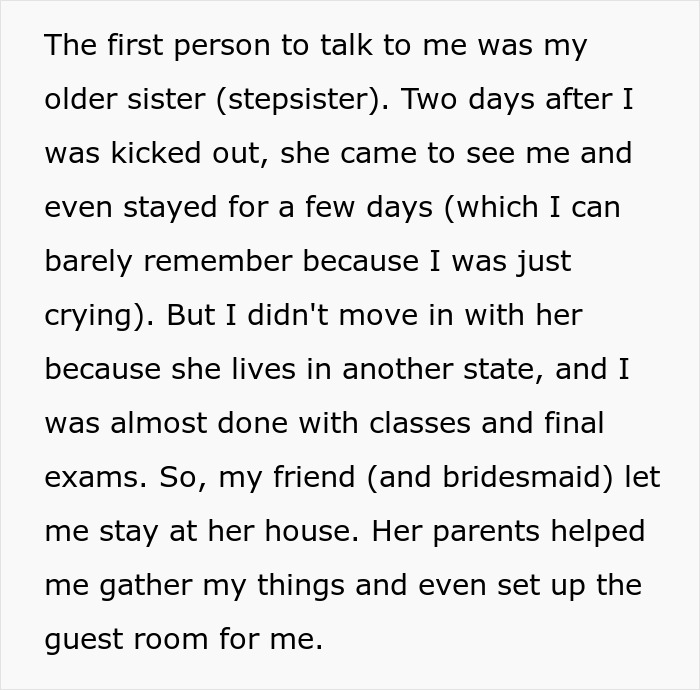 The first person to talk to me was my older sister (stepsister). Two days after I was kicked out, she came to see me and even stayed for a few days (which I can barely remember because I was just crying). But I didn't move in with her because she lives in another state, and I was almost done with classes and final exams. So, my friend (and bridesmaid) let me stay at her house. Her parents helped me gather my things and even set up the guest room for me.